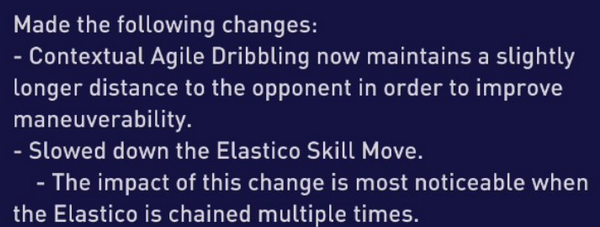 Made the following changes:
- Contextual Agile Dribbling now maintains a slightly longer distance to the opponent in order to improve maneuverability.
- Slowed down the Elastico Skill Move.
- The impact of this change is most noticeable when the Elastico is chained multiple times.